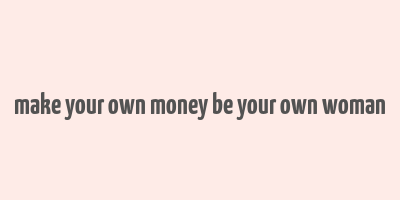 make your own money be your own woman